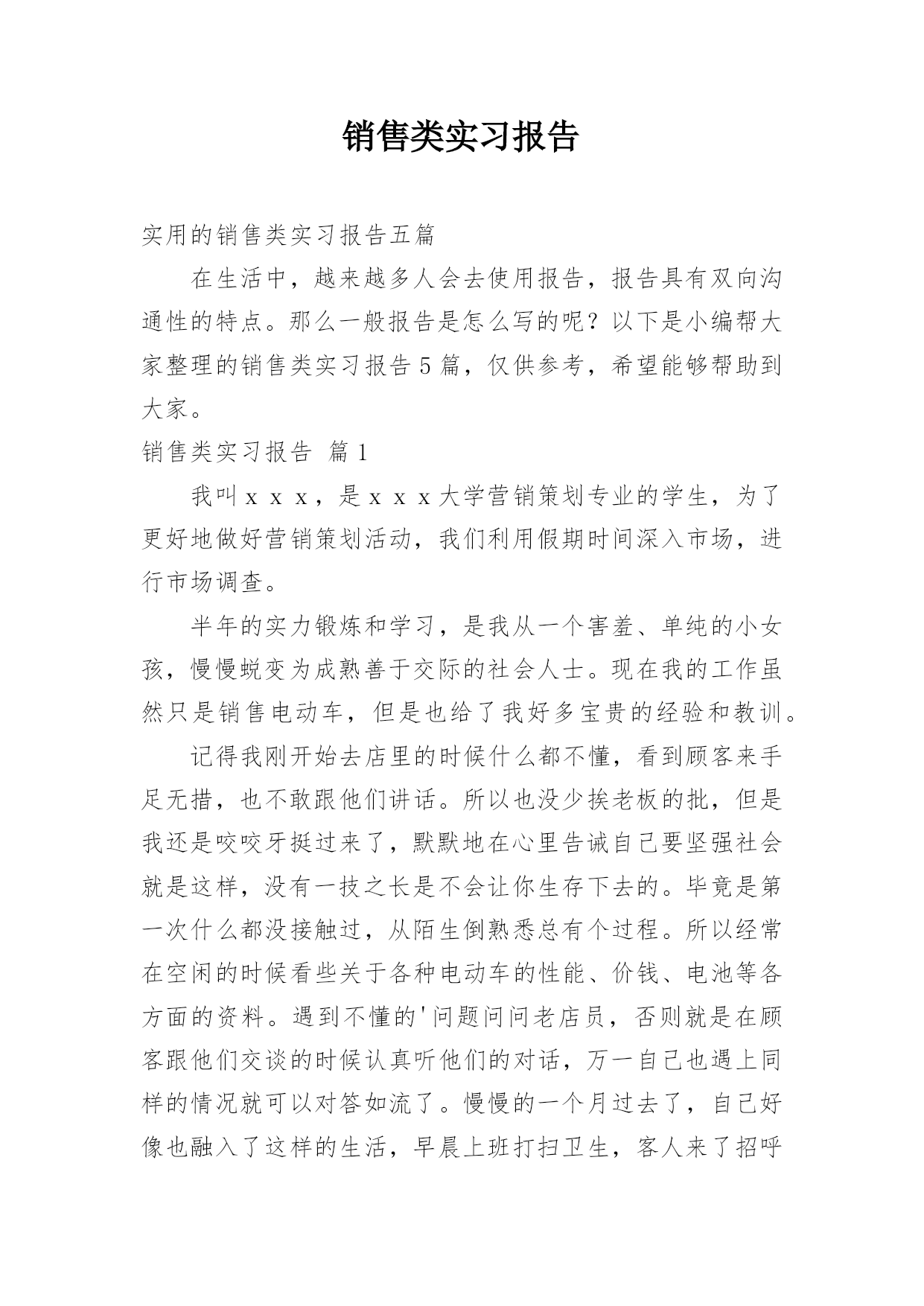 销售类实习报告

实用的销售类实习报告五篇

在生活中，越来越多人会去使用报告，报告具有双向沟通性的特点。那么一般报告是怎么写的呢？以下是小编帮大家整理的销售类实习报告5篇，仅供参考，希望能够帮助到大家。

销售类实习报告 篇1

我叫ｘｘｘ，是ｘｘｘ大学营销策划专业的学生，为了更好地做好营销策划活动，我们利用假期时间深入市场，进行市场调查。

半年的实力锻炼和学习，是我从一个害羞、单纯的小女孩，慢慢蜕变为成熟善于交际的社会人士。现在我的工作虽然只是销售电动车，但是也给了我好多宝贵的经验和教训。

记得我刚开始去店里的时候什么都不懂，看到顾客来手足无措，也不敢跟他们讲话。所以也没少挨老板的批，但是我还是咬咬牙挺过来了，默默地在心里告诫自己要坚强社会就是这样，没有一技之长是不会让你生存下去的。毕竟是第一次什么都没接触过，从陌生倒熟悉总有个过程。所以经常在空闲的时候看些关于各种电动车的性能、价钱、电池等各方面的资料。遇到不懂的'问题问问老店员，否则就是在顾客跟他们交谈的时候认真听他们的对话，万一自己也遇上同样的情况就可以对答如流了。慢慢的一个月过去了，自己好像也融入了这样的生活，早晨上班打扫卫生，客人来了招呼